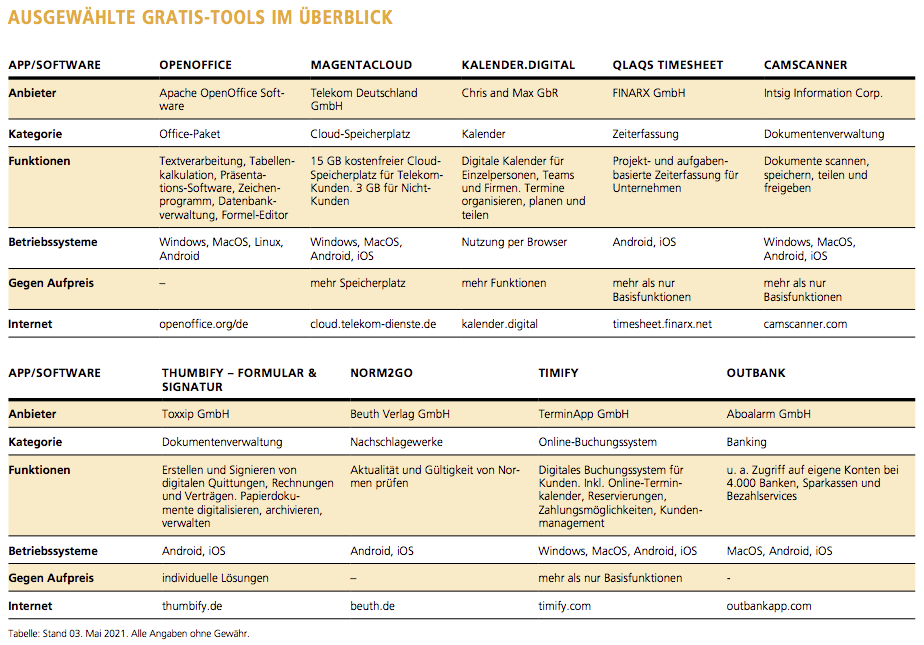 AUSGEWÄHLTE GRATIS-TOOLS IM ÜBERBLICK

| APP/SOFTWARE | OPENOFFICE | MAGENTACLOUD | KALENDER.DIGITAL | QLAQS TIMESHEET | CAMSCANNER |
|---|---|---|---|---|---|
| Anbieter | Apache OpenOffice Software | Telekom Deutschland GmbH | Chris and Max GbR | FINARX GmbH | Intsig Information Corp. |
| Kategorie | Office-Paket | Cloud-Speicherplatz | Kalender | Zeiterfassung | Dokumentenverwaltung |
| Funktionen | Textverarbeitung, Tabellenkalkulation, Präsentations-Software, Zeichenprogramm, Datenbankverwaltung, Formel-Editor | 15 GB kostenfreier Cloud-Speicherplatz für Telekom-Kunden. 3 GB für Nicht-Kunden | Digitale Kalender für Einzelpersonen, Teams und Firmen. Termine organisieren, planen und teilen | Projekt- und aufgabenbasierte Zeiterfassung für Unternehmen | Dokumente scannen, speichern, teilen und freigeben |
| Betriebssysteme | Windows, MacOS, Linux, Android | Windows, MacOS, Android, iOS | Nutzung per Browser | Android, iOS | Windows, MacOS, Android, iOS |
| Gegen Aufpreis | – | mehr Speicherplatz | mehr Funktionen | mehr als nur Basisfunktionen | mehr als nur Basisfunktionen |
| Internet | openoffice.org/de | cloud.telekom-dienste.de | kalender.digital | timesheet.finarx.net | camscanner.com |

| APP/SOFTWARE | THUMBIFY – FORMULAR & SIGNATUR | NORM2GO | TIMIFY | OUTBANK |
|---|---|---|---|---|
| Anbieter | Toxxip GmbH | Beuth Verlag GmbH | TerminApp GmbH | Aboalarm GmbH |
| Kategorie | Dokumentenverwaltung | Nachschlagewerke | Online-Buchungssystem | Banking |
| Funktionen | Erstellen und Signieren von digitalen Quittungen, Rechnungen und Verträgen. Papierdokumente digitalisieren, archivieren, verwalten | Aktualität und Gültigkeit von Normen prüfen | Digitales Buchungssystem für Kunden. Inkl. Online-Terminkalender, Reservierungen, Zahlungsmöglichkeiten, Kundenmanagement | u. a. Zugriff auf eigene Konten bei 4.000 Banken, Sparkassen und Bezahlservices |
| Betriebssysteme | Android, iOS | Android, iOS | Windows, MacOS, Android, iOS | MacOS, Android, iOS |
| Gegen Aufpreis | individuelle Lösungen | – | mehr als nur Basisfunktionen | - |
| Internet | thumbify.de | beuth.de | timify.com | outbankapp.com |

Tabelle: Stand 03. Mai 2021. Alle Angaben ohne Gewähr.